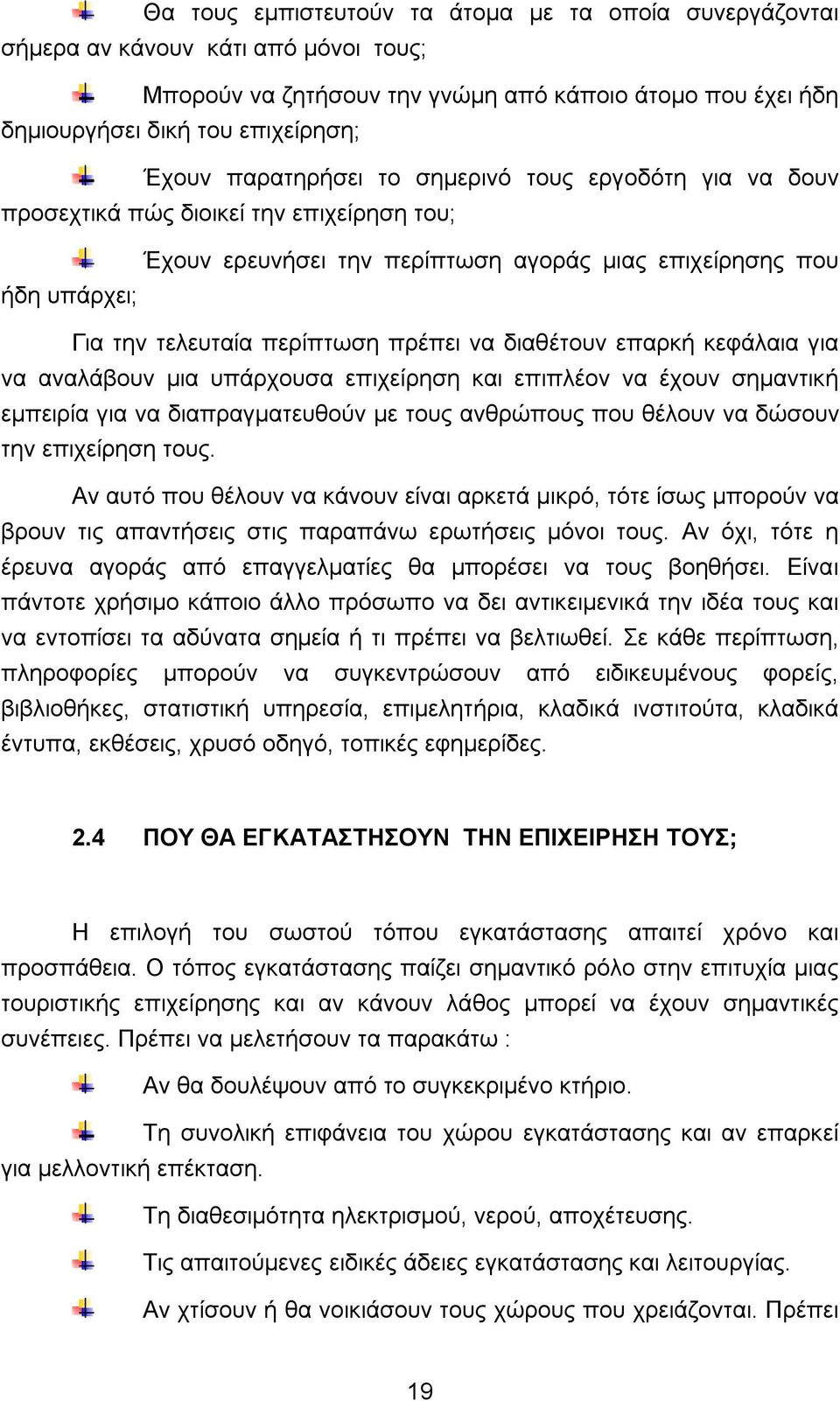 Θα τους εμπιστευτούν τα άτομα με τα οποία συνεργάζονται σήμερα αν κάνουν κάτι από μόνοι τους;

Μπορούν να ζητήσουν την γνώμη από κάποιο άτομο που έχει ήδη δημιουργήσει δική του επιχείρηση;

Έχουν παρατηρήσει το σημερινό τους εργοδότη για να δουν προσεχτικά πώς διοικεί την επιχείρηση του;

Έχουν ερευνήσει την περίπτωση αγοράς μιας επιχείρησης που ήδη υπάρχει;

Για την τελευταία περίπτωση πρέπει να διαθέτουν επαρκή κεφάλαια για να αναλάβουν μια υπάρχουσα επιχείρηση και επιπλέον να έχουν σημαντική εμπειρία για να διαπραγματευθούν με τους ανθρώπους που θέλουν να δώσουν την επιχείρηση τους.

Αν αυτό που θέλουν να κάνουν είναι αρκετά μικρό, τότε ίσως μπορούν να βρουν τις απαντήσεις στις παραπάνω ερωτήσεις μόνοι τους. Αν όχι, τότε η έρευνα αγοράς από επαγγελματίες θα μπορέσει να τους βοηθήσει. Είναι πάντοτε χρήσιμο κάποιο άλλο πρόσωπο να δει αντικειμενικά την ιδέα τους και να εντοπίσει τα αδύνατα σημεία ή τι πρέπει να βελτιωθεί. Σε κάθε περίπτωση, πληροφορίες μπορούν να συγκεντρώσουν από ειδικευμένους φορείς, βιβλιοθήκες, στατιστική υπηρεσία, επιμελητήρια, κλαδικά ινστιτούτα, κλαδικά έντυπα, εκθέσεις, χρυσό οδηγό, τοπικές εφημερίδες.

2.4 ΠΟΥ ΘΑ ΕΓΚΑΤΑΣΤΗΣΟΥΝ ΤΗΝ ΕΠΙΧΕΙΡΗΣΗ ΤΟΥΣ;

Η επιλογή του σωστού τόπου εγκατάστασης απαιτεί χρόνο και προσπάθεια. Ο τόπος εγκατάστασης παίζει σημαντικό ρόλο στην επιτυχία μιας τουριστικής επιχείρησης και αν κάνουν λάθος μπορεί να έχουν σημαντικές συνέπειες. Πρέπει να μελετήσουν τα παρακάτω :

Αν θα δουλέψουν από το συγκεκριμένο κτήριο.

Τη συνολική επιφάνεια του χώρου εγκατάστασης και αν επαρκεί για μελλοντική επέκταση.

Τη διαθεσιμότητα ηλεκτρισμού, νερού, αποχέτευσης.

Τις απαιτούμενες ειδικές άδειες εγκατάστασης και λειτουργίας.

Αν χτίσουν ή θα νοικιάσουν τους χώρους που χρειάζονται. Πρέπει

19